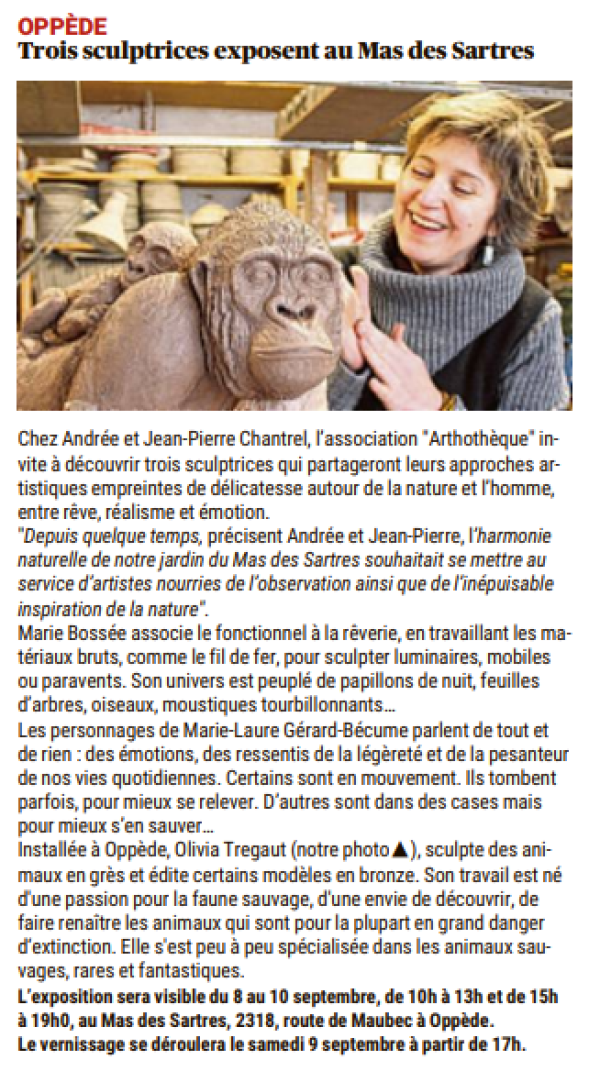 OPPÈDE
Trois sculptrices exposent au Mas des Sartres

Chez Andrée et Jean-Pierre Chantrel, l'association "Arthothèque" invite à découvrir trois sculptrices qui partageront leurs approches artistiques empreintes de délicatesse autour de la nature et l'homme, entre rêve, réalisme et émotion.
"Depuis quelque temps, précisent Andrée et Jean-Pierre, l'harmonie naturelle de notre jardin du Mas des Sartres souhaitait se mettre au service d'artistes nourries de l'observation ainsi que de l'inépuisable inspiration de la nature".
Marie Bossée associe le fonctionnel à la rêverie, en travaillant les matériaux bruts, comme le fil de fer, pour sculpter luminaires, mobiles ou paravents. Son univers est peuplé de papillons de nuit, feuilles d'arbres, oiseaux, moustiques tourbillonnants...
Les personnages de Marie-Laure Gérard-Bécume parlent de tout et de rien : des émotions, des ressentis de la légèreté et de la pesanteur de nos vies quotidiennes. Certains sont en mouvement. Ils tombent parfois, pour mieux se relever. D'autres sont dans des cases mais pour mieux s'en sauver...
Installée à Oppède, Olivia Tregaut (notre photo ▲), sculpte des animaux en grès et édite certains modèles en bronze. Son travail est né d'une passion pour la faune sauvage, d'une envie de découvrir, de faire renaître les animaux qui sont pour la plupart en grand danger d'extinction. Elle s'est peu à peu spécialisée dans les animaux sauvages, rares et fantastiques.
L'exposition sera visible du 8 au 10 septembre, de 10h à 13h et de 15h à 19h0, au Mas des Sartres, 2318, route de Maubec à Oppède.
Le vernissage se déroulera le samedi 9 septembre à partir de 17h.